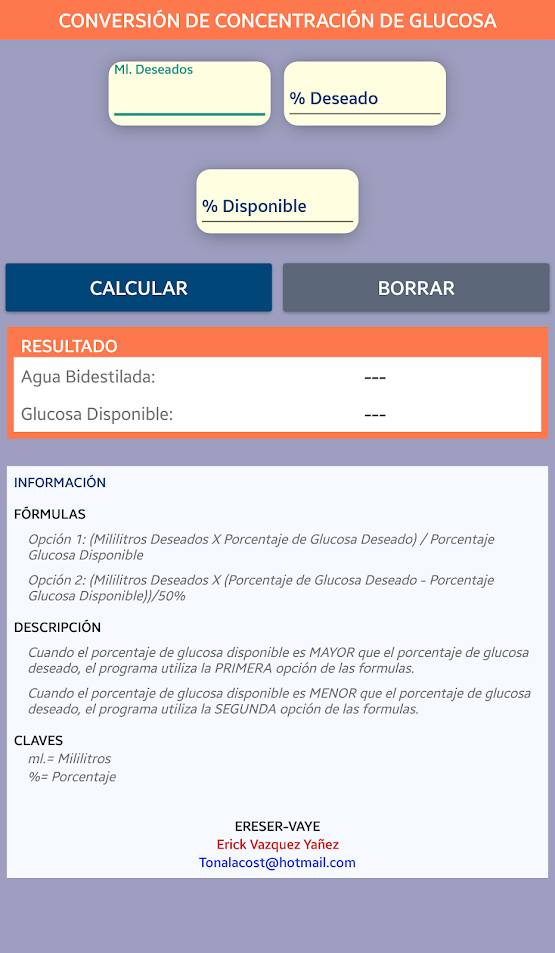 CONVERSIÓN DE CONCENTRACIÓN DE GLUCOSA

Ml. Deseados

% Deseado

% Disponible

CALCULAR

BORRAR

RESULTADO

Agua Bidestilada: ---

Glucosa Disponible: ---

INFORMACIÓN

FÓRMULAS

Opción 1: (Mililitros Deseados X Porcentaje de Glucosa Deseado) / Porcentaje Glucosa Disponible

Opción 2: (Mililitros Deseados X (Porcentaje de Glucosa Deseado - Porcentaje Glucosa Disponible))/50%

DESCRIPCIÓN

Cuando el porcentaje de glucosa disponible es MAYOR que el porcentaje de glucosa deseado, el programa utiliza la PRIMERA opción de las formulas.

Cuando el porcentaje de glucosa disponible es MENOR que el porcentaje de glucosa deseado, el programa utiliza la SEGUNDA opción de las formulas.

CLAVES
ml.= Mililitros
%= Porcentaje

ERESER-VAYE
Erick Vazquez Yañez
Tonalacost@hotmail.com